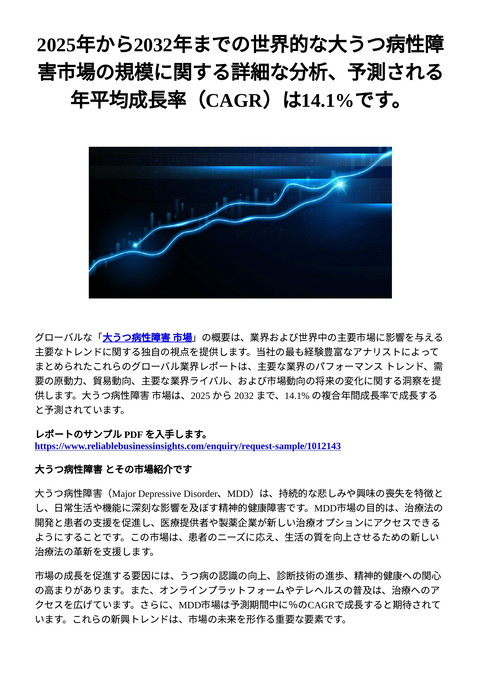 2025年から2032年までの世界的な大うつ病性障害市場の規模に関する詳細な分析、予測される年平均成長率（CAGR）は14.1%です。

グローバルな「大うつ病性障害 市場」の概要は、業界および世界中の主要市場に影響を与える主要なトレンドに関する独自の視点を提供します。当社の最も経験豊富なアナリストによってまとめられたこれらのグローバル業界レポートは、主要な業界のパフォーマンス トレンド、需要の原動力、貿易動向、主要な業界ライバル、および市場動向の将来の変化に関する洞察を提供します。大うつ病性障害 市場は、2025 から 2032 まで、14.1% の複合年間成長率で成長すると予測されています。

レポートのサンプル PDF を入手します。
https://www.reliablebusinessinsights.com/enquiry/request-sample/1012143

大うつ病性障害 とその市場紹介です

大うつ病性障害（Major Depressive Disorder、MDD）は、持続的な悲しみや興味の喪失を特徴とし、日常生活や機能に深刻な影響を及ぼす精神的健康障害です。MDD市場の目的は、治療法の開発と患者の支援を促進し、医療提供者や製薬企業が新しい治療オプションにアクセスできるようにすることです。この市場は、患者のニーズに応え、生活の質を向上させるための新しい治療法の革新を支援します。

市場の成長を促進する要因には、うつ病の認識の向上、診断技術の進歩、精神的健康への関心の高まりがあります。また、オンラインプラットフォームやテレヘルスの普及は、治療へのアクセスを広げています。さらに、MDD市場は予測期間中に%のCAGRで成長すると期待されています。これらの新興トレンドは、市場の未来を形作る重要な要素です。